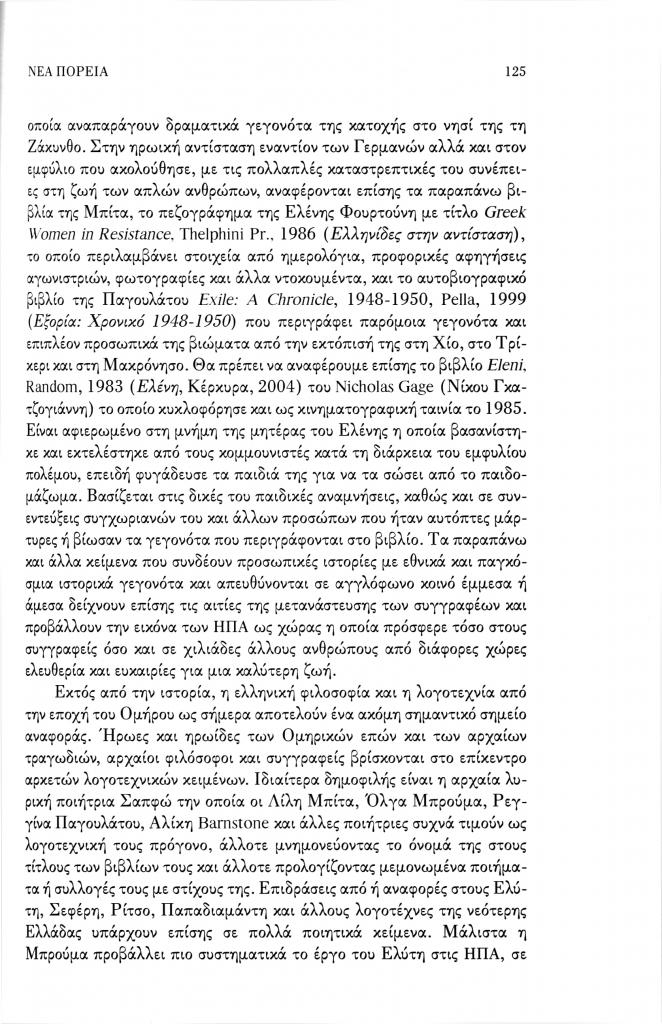 ΝΕΑ ΠΟΡΕΙΑ

125

οποία αναπαράγουν δραματικά γεγονότα της κατοχής στο νησί της τη Ζάκυνθο. Στην ηρωική αντίσταση εναντίον των Γερμανών αλλά και στον εμφύλιο που ακολούθησε, με τις πολλαπλές καταστρεπτικές του συνέπειες στη ζωή των απλών ανθρώπων, αναφέρονται επίσης τα παραπάνω βιβλία της Μπίτα, το πεζογράφημα της Ελένης Φουρτούνη με τίτλο Greek Women in Resistance, Thelphini Pr., 1986 (Ελληνίδες στην αντίσταση), το οποίο περιλαμβάνει στοιχεία από ημερολόγια, προφορικές αφηγήσεις αγωνιστριών, φωτογραφίες και άλλα ντοκουμέντα, και το αυτοβιογραφικό βιβλίο της Παγουλάτου Exile: A Chronicle, 1948-1950, Pella, 1999 (Εξορία: Χρονικό 1948-1950) που περιγράφει παρόμοια γεγονότα και επιπλέον προσωπικά της βιώματα από την εκτόπισή της στη Χίο, στο Τρίκερι και στη Μακρόνησο. Θα πρέπει να αναφέρουμε επίσης το βιβλίο Eleni, Random, 1983 (Ελένη, Κέρκυρα, 2004) του Nicholas Gage (Νίκου Γκατζογιάννη) το οποίο κυκλοφόρησε και ως κινηματογραφική ταινία το 1985. Είναι αφιερωμένο στη μνήμη της μητέρας του Ελένης η οποία βασανίστηκε και εκτελέστηκε από τους κομμουνιστές κατά τη διάρκεια του εμφυλίου πολέμου, επειδή φυγάδευσε τα παιδιά της για να τα σώσει από το παιδομάζωμα. Βασίζεται στις δικές του παιδικές αναμνήσεις, καθώς και σε συνεντεύξεις συγχωριανών του και άλλων προσώπων που ήταν αυτόπτες μάρτυρες ή βίωσαν τα γεγονότα που περιγράφονται στο βιβλίο. Τα παραπάνω και άλλα κείμενα που συνδέουν προσωπικές ιστορίες με εθνικά και παγκόσμια ιστορικά γεγονότα και απευθύνονται σε αγγλόφωνο κοινό έμμεσα ή άμεσα δείχνουν επίσης τις αιτίες της μετανάστευσης των συγγραφέων και προβάλλουν την εικόνα των ΗΠΑ ως χώρας η οποία πρόσφερε τόσο στους συγγραφείς όσο και σε χιλιάδες άλλους ανθρώπους από διάφορες χώρες ελευθερία και ευκαιρίες για μια καλύτερη ζωή.

Εκτός από την ιστορία, η ελληνική φιλοσοφία και η λογοτεχνία από την εποχή του Ομήρου ως σήμερα αποτελούν ένα ακόμη σημαντικό σημείο αναφοράς. Ήρωες και ηρωίδες των Ομηρικών επών και των αρχαίων τραγωδιών, αρχαίοι φιλόσοφοι και συγγραφείς βρίσκονται στο επίκεντρο αρκετών λογοτεχνικών κειμένων. Ιδιαίτερα δημοφιλής είναι η αρχαία λυρική ποιήτρια Σαπφώ την οποία οι Λίλη Μπίτα, Όλγα Μπρούμα, Ρεγγίνα Παγουλάτου, Αλίκη Barnstone και άλλες ποιήτριες συχνά τιμούν ως λογοτεχνική τους πρόγονο, άλλοτε μνημονεύοντας το όνομά της στους τίτλους των βιβλίων τους και άλλοτε προλογίζοντας μεμονωμένα ποιήματα ή συλλογές τους με στίχους της. Επιδράσεις από ή αναφορές στους Ελύτη, Σεφέρη, Ρίτσο, Παπαδιαμάντη και άλλους λογοτέχνες της νεότερης Ελλάδας υπάρχουν επίσης σε πολλά ποιητικά κείμενα. Μάλιστα η Μπρούμα προβάλλει πιο συστηματικά το έργο του Ελύτη στις ΗΠΑ, σε